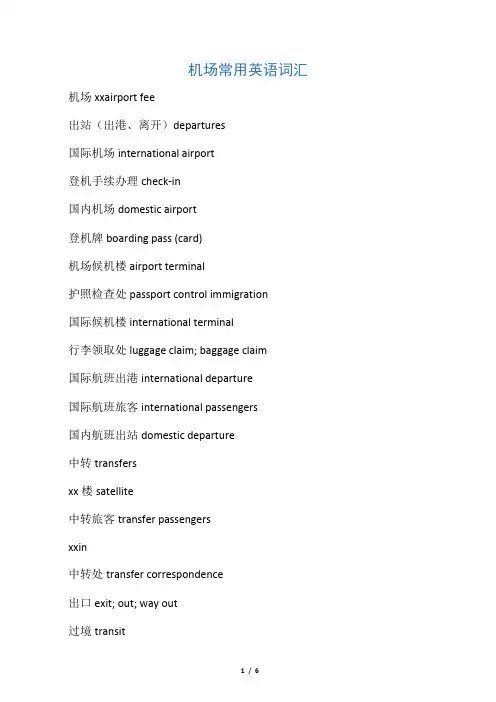 机场常用英语词汇

机场 xxairport fee

出站（出港、离开）departures

国际机场 international airport

登机手续办理 check-in

国内机场 domestic airport

登机牌 boarding pass (card)

机场候机楼 airport terminal

护照检查处 passport control immigration

国际候机楼 international terminal

行李领取处 luggage claim; baggage claim

国际航班出港 international departure

国际航班旅客 international passengers

国内航班出站 domestic departure

中转 transfers

xx 楼 satellite

中转旅客 transfer passengers

xxin

中转处 transfer correspondence

出口 exit; out; way out

过境 transit

1 / 6